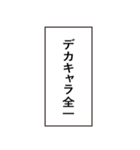 デカキャラ全一